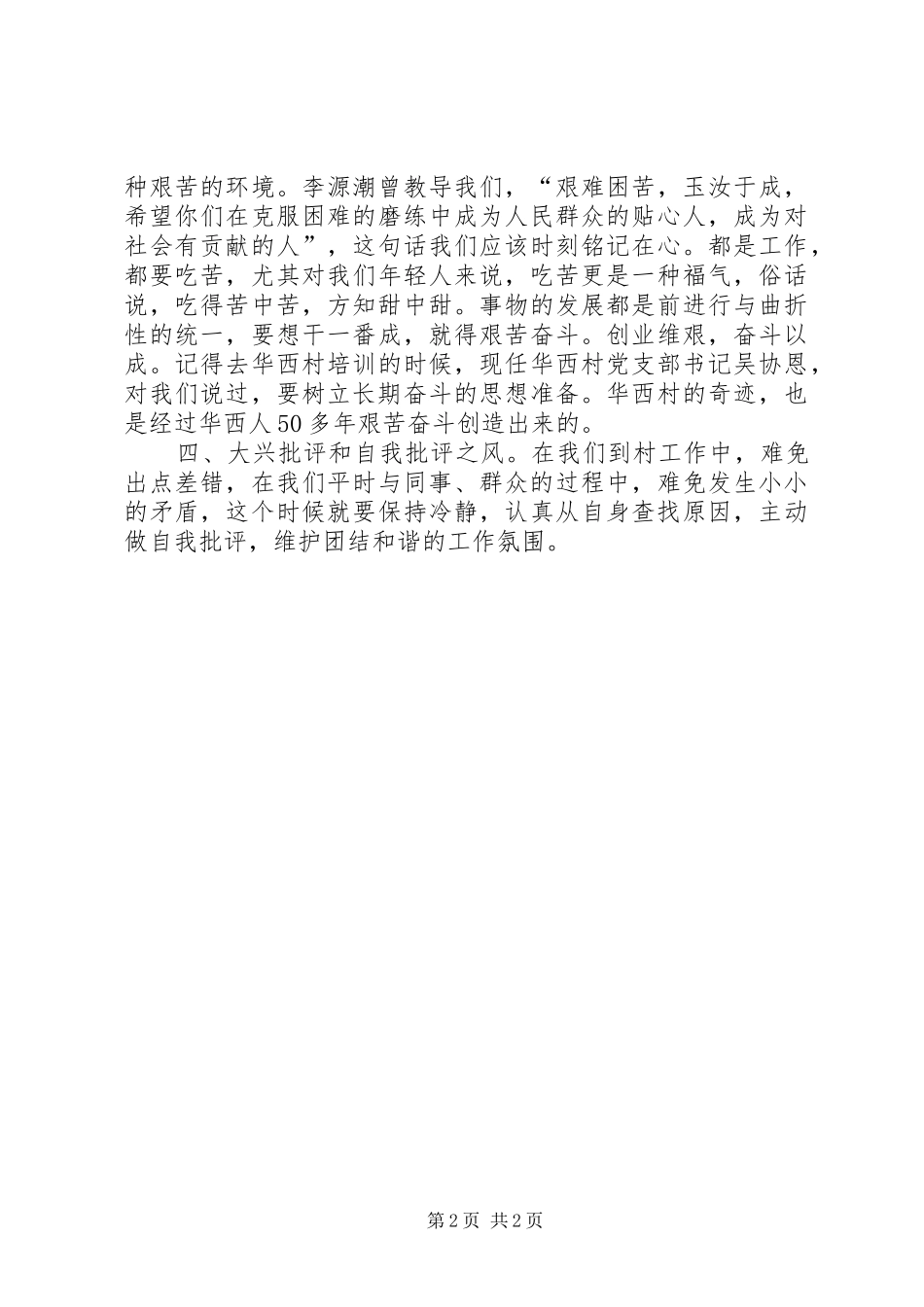 种艰苦的环境。李源潮曾教导我们，“艰难困苦，玉汝于成，希望你们在克服困难的磨练中成为人民群众的贴心人，成为对社会有贡献的人”，这句话我们应该时刻铭记在心。都是工作，都要吃苦，尤其对我们年轻人来说，吃苦更是一种福气，俗话说，吃得苦中苦，方知甜中甜。事物的发展都是前进行与曲折性的统一，要想干一番成，就得艰苦奋斗。创业维艰，奋斗以成。记得去华西村培训的时候，现任华西村党支部书记吴协恩，对我们说过，要树立长期奋斗的思想准备。华西村的奇迹，也是经过华西人50多年艰苦奋斗创造出来的。

四、大兴批评和自我批评之风。在我们到村工作中，难免出点差错，在我们平时与同事、群众的过程中，难免发生小小的矛盾，这个时候就要保持冷静，认真从自身查找原因，主动做自我批评，维护团结和谐的工作氛围。

第2页 共2页